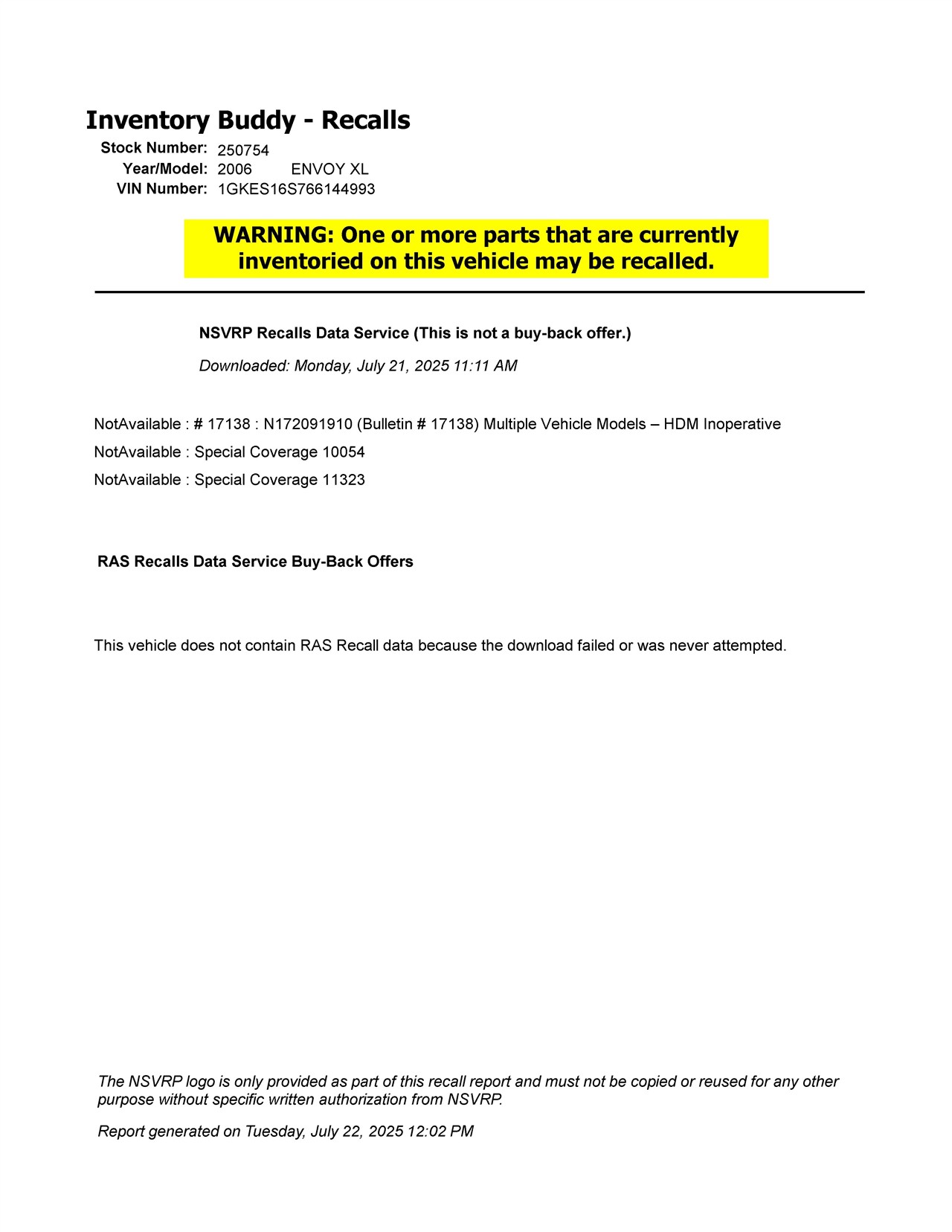 Inventory Buddy - Recalls

Stock Number: 250754
Year/Model: 2006 ENVOY XL
VIN Number: 1GKES16S766144993

WARNING: One or more parts that are currently inventoried on this vehicle may be recalled.

NSVRP Recalls Data Service (This is not a buy-back offer.)

Downloaded: Monday, July 21, 2025 11:11 AM

NotAvailable : # 17138 : N172091910 (Bulletin # 17138) Multiple Vehicle Models – HDM Inoperative

NotAvailable : Special Coverage 10054

NotAvailable : Special Coverage 11323

RAS Recalls Data Service Buy-Back Offers

This vehicle does not contain RAS Recall data because the download failed or was never attempted.

The NSVRP logo is only provided as part of this recall report and must not be copied or reused for any other purpose without specific written authorization from NSVRP.

Report generated on Tuesday, July 22, 2025 12:02 PM